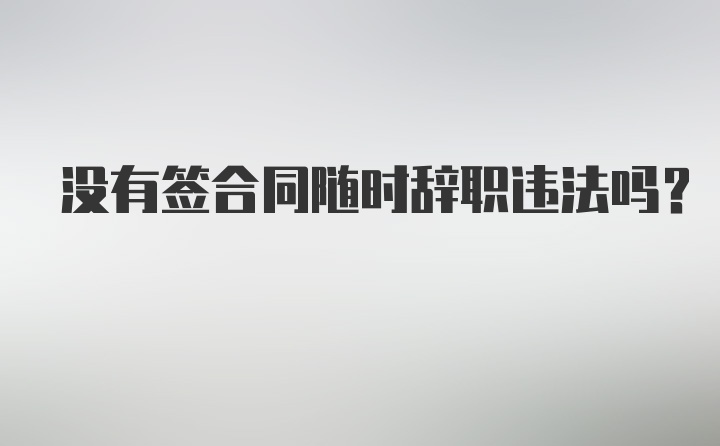 没有签合同随时辞职违法吗？